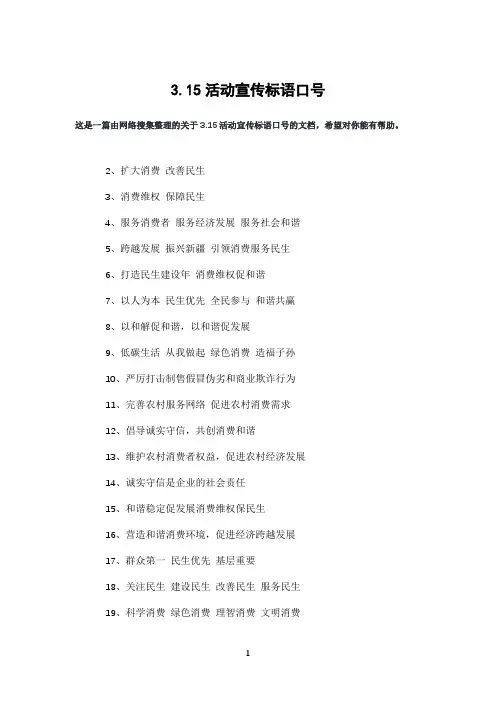 3.15 活动宣传标语口号

这是一篇由网络搜集整理的关于 3.15 活动宣传标语口号的文档，希望对你能有帮助。

2、扩大消费 改善民生

3、消费维权 保障民生

4、服务消费者 服务经济发展 服务社会和谐

5、跨越发展 振兴新疆 引领消费服务民生

6、打造民生建设年 消费维权促和谐

7、以人为本 民生优先 全民参与 和谐共赢

8、以和解促和谐，以和谐促发展

9、低碳生活 从我做起 绿色消费 造福子孙

10、严厉打击制售假冒伪劣和商业欺诈行为

11、完善农村服务网络 促进农村消费需求

12、倡导诚实守信，共创消费和谐

13、维护农村消费者权益，促进农村经济发展

14、诚实守信是企业的社会责任

15、和谐稳定促发展消费维权保民生

16、营造和谐消费环境，促进经济跨越发展

17、群众第一 民生优先 基层重要

18、关注民生 建设民生 改善民生 服务民生

19、科学消费 绿色消费 理智消费 文明消费

1